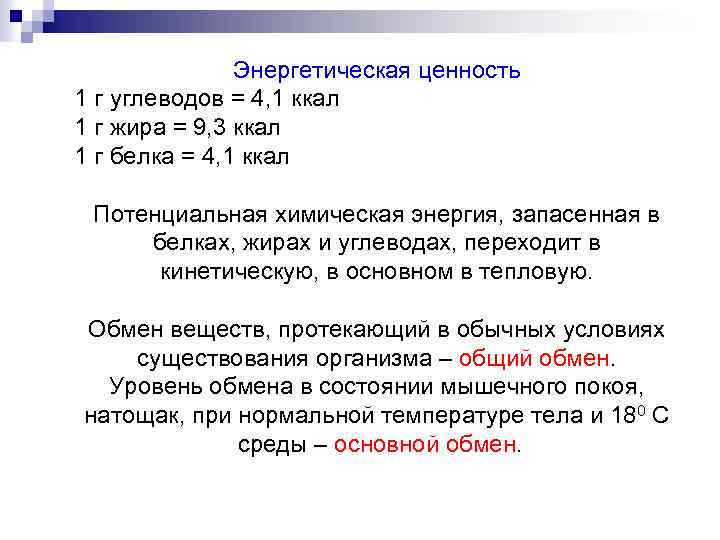 Энергетическая ценность
1 г углеводов = 4,1 ккал
1 г жира = 9,3 ккал
1 г белка = 4,1 ккал

Потенциальная химическая энергия, запасенная в белках, жирах и углеводах, переходит в кинетическую, в основном в тепловую.

Обмен веществ, протекающий в обычных условиях существования организма – общий обмен.
Уровень обмена в состоянии мышечного покоя, натощак, при нормальной температуре тела и $18^0$ С среды – основной обмен.